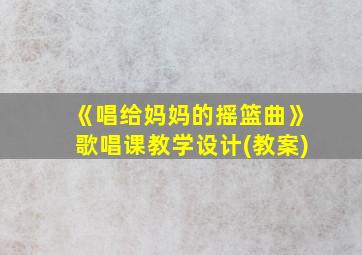 《唱给妈妈的摇篮曲》
歌唱课教学设计(教案)